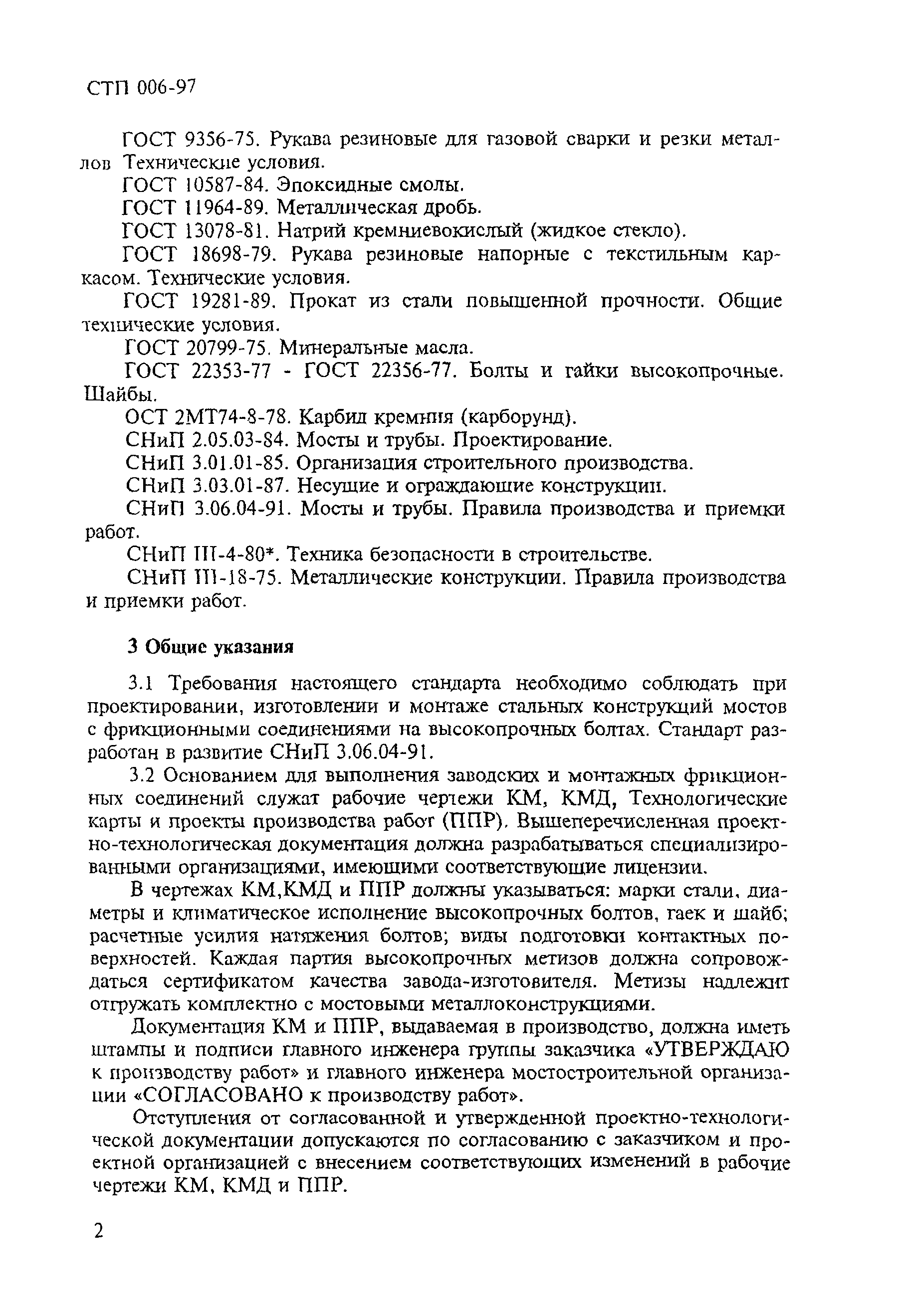 СТП 006-97

ГОСТ 9356-75. Рукава резиновые для газовой сварки и резки металлов Технические условия.

ГОСТ 10587-84. Эпоксидные смолы.

ГОСТ 11964-89. Металлическая дробь.

ГОСТ 13078-81. Натрий кремниевокислый (жидкое стекло).

ГОСТ 18698-79. Рукава резиновые напорные с текстильным каркасом. Технические условия.

ГОСТ 19281-89. Прокат из стали повышенной прочности. Общие технические условия.

ГОСТ 20799-75. Минеральные масла.

ГОСТ 22353-77 - ГОСТ 22356-77. Болты и гайки высокопрочные. Шайбы.

ОСТ 2МТ74-8-78. Карбид кремния (карборунд).

СНиП 2.05.03-84. Мосты и трубы. Проектирование.

СНиП 3.01.01-85. Организация строительного производства.

СНиП 3.03.01-87. Несущие и ограждающие конструкции.

СНиП 3.06.04-91. Мосты и трубы. Правила производства и приемки работ.

СНиП III-4-80*. Техника безопасности в строительстве.

СНиП III-18-75. Металлические конструкции. Правила производства и приемки работ.

3 Общие указания

3.1 Требования настоящего стандарта необходимо соблюдать при проектировании, изготовлении и монтаже стальных конструкций мостов с фрикционными соединениями на высокопрочных болтах. Стандарт разработан в развитие СНиП 3.06.04-91.

3.2 Основанием для выполнения заводских и монтажных фрикционных соединений служат рабочие чертежи КМ, КМД, Технологические карты и проекты производства работ (ППР). Вышеперечисленная проектно-технологическая документация должна разрабатываться специализированными организациями, имеющими соответствующие лицензии.

В чертежах КМ,КМД и ППР должны указываться: марки стали, диаметры и климатическое исполнение высокопрочных болтов, гаек и шайб; расчетные усилия натяжения болтов; виды подготовки контактных поверхностей. Каждая партия высокопрочных метизов должна сопровождаться сертификатом качества завода-изготовителя. Метизы надлежит отгружать комплектно с мостовыми металлоконструкциями.

Документация КМ и ППР, выдаваемая в производство, должна иметь штампы и подписи главного инженера группы заказчика «УТВЕРЖДАЮ к производству работ» и главного инженера мостостроительной организации «СОГЛАСОВАНО к производству работ».

Отступления от согласованной и утвержденной проектно-технологической документации допускаются по согласованию с заказчиком и проектной организацией с внесением соответствующих изменений в рабочие чертежи КМ, КМД и ППР.

2